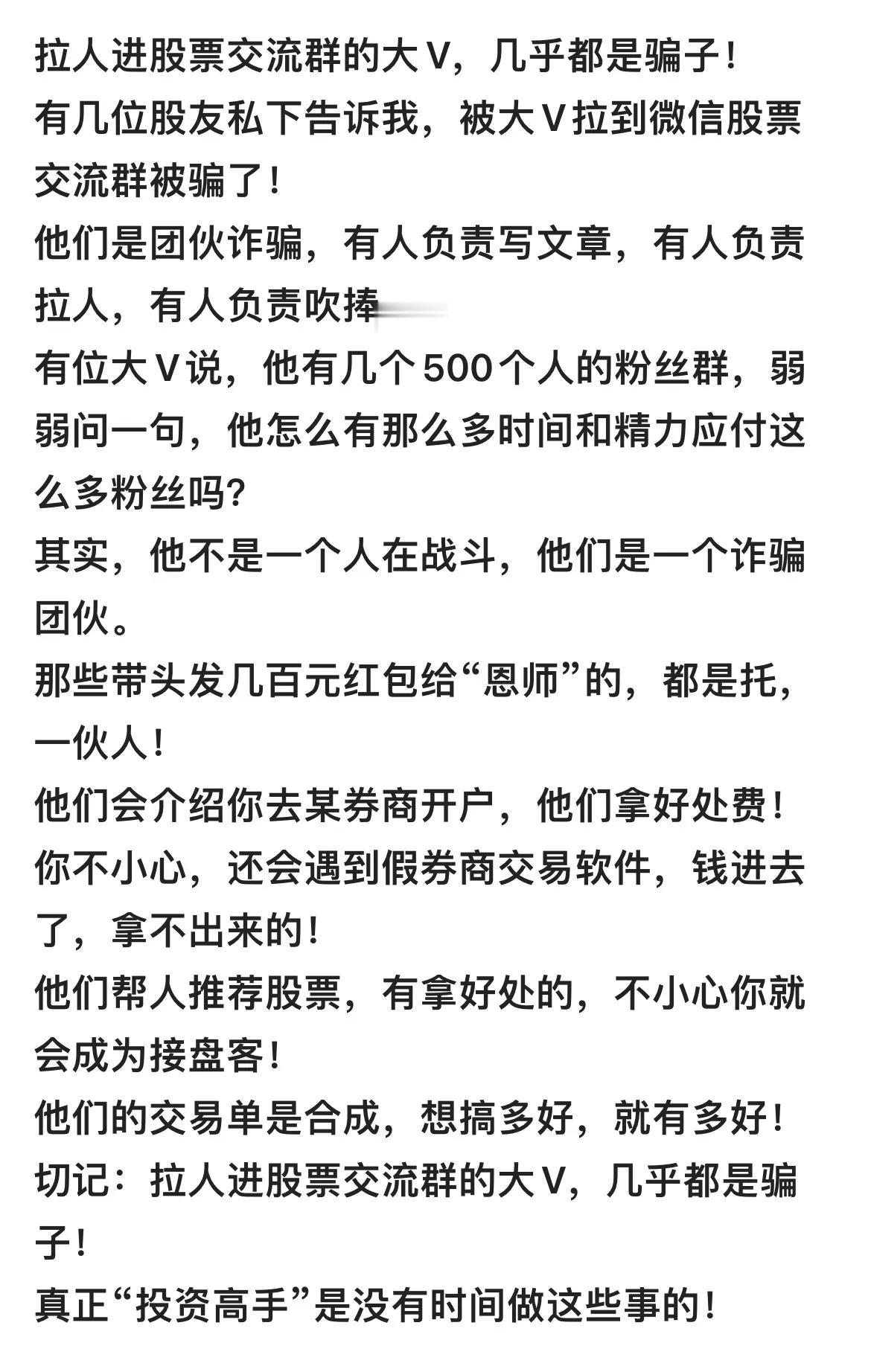 拉人进股票交流群的大V，几乎都是骗子！
有几位股友私下告诉我，被大V拉到微信股票交流群被骗了！
他们是团伙诈骗，有人负责写文章，有人负责拉人，有人负责吹捧
有位大V说，他有几个500个人的粉丝群，弱弱问一句，他怎么有那么多时间和精力应付这么多粉丝吗?
其实，他不是一个人在战斗，他们是一个诈骗团伙。
那些带头发几百元红包给“恩师”的，都是托，一伙人！
他们会介绍你去某券商开户，他们拿好处费！
你不小心，还会遇到假券商交易软件，钱进去了，拿不出来的！
他们帮人推荐股票，有拿好处的，不小心你就会成为接盘客！
他们的交易单是合成，想搞多好，就有多好！
切记：拉人进股票交流群的大V，几乎都是骗子！
真正“投资高手”是没有时间做这些事的！